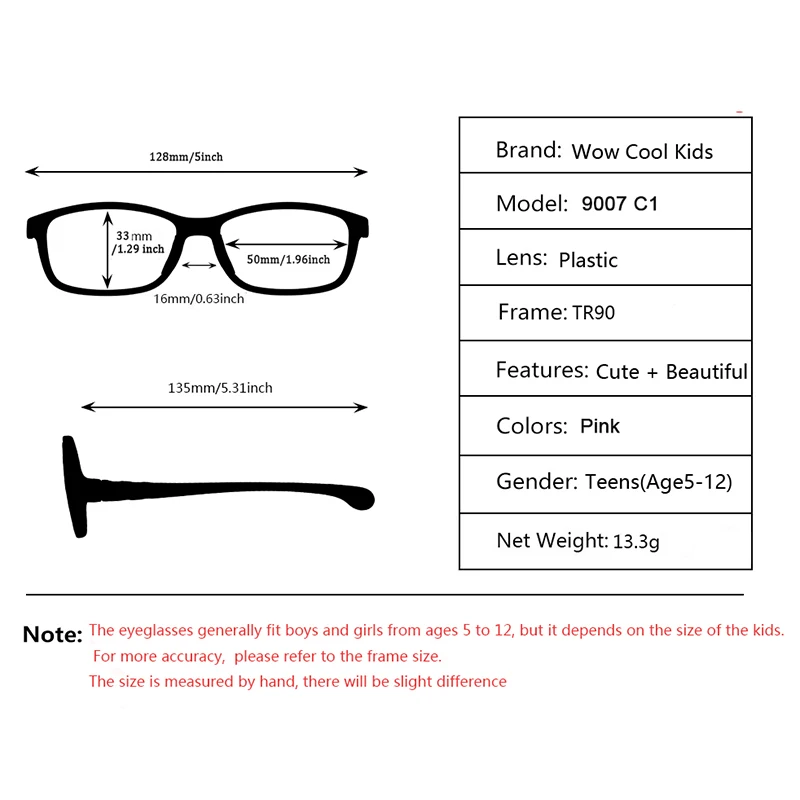 128mm/5inch

33mm /1.29 inch

50mm/1.96inch

16mm/0.63inch

135mm/5.31inch

| Brand: Wow Cool Kids |
|---|
| Model: 9007 C1 |
| Lens: Plastic |
| Frame: TR90 |
| Features: Cute + Beautiful |
| Colors: Pink |
| Gender: Teens(Age5-12) |
| Net Weight: 13.3g |

Note: The eyeglasses generally fit boys and girls from ages 5 to 12, but it depends on the size of the kids. For more accuracy, please refer to the frame size.
The size is measured by hand, there will be slight difference